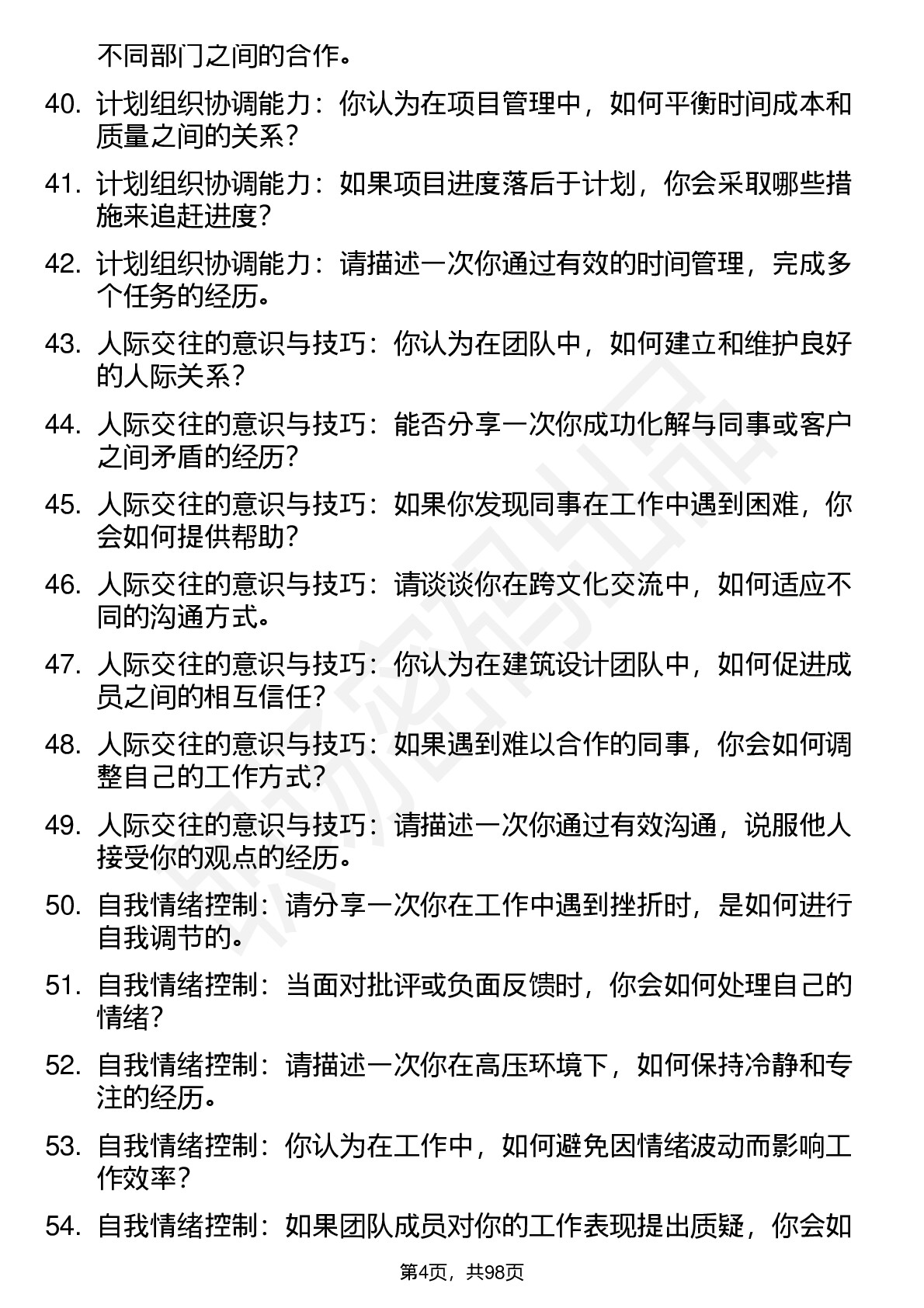 不同部门之间的合作。

40. 计划组织协调能力：你认为在项目管理中，如何平衡时间成本和质量之间的关系？

41. 计划组织协调能力：如果项目进度落后于计划，你会采取哪些措施来追赶进度？

42. 计划组织协调能力：请描述一次你通过有效的时间管理，完成多个任务的经历。

43. 人际交往的意识与技巧：你认为在团队中，如何建立和维护良好的人际关系？

44. 人际交往的意识与技巧：能否分享一次你成功化解与同事或客户之间矛盾的经历？

45. 人际交往的意识与技巧：如果你发现同事在工作中遇到困难，你会如何提供帮助？

46. 人际交往的意识与技巧：请谈谈你在跨文化交流中，如何适应不同的沟通方式。

47. 人际交往的意识与技巧：你认为在建筑设计团队中，如何促进成员之间的相互信任？

48. 人际交往的意识与技巧：如果遇到难以合作的同事，你会如何调整自己的工作方式？

49. 人际交往的意识与技巧：请描述一次你通过有效沟通，说服他人接受你的观点的经历。

50. 自我情绪控制：请分享一次你在工作中遇到挫折时，是如何进行自我调节的。

51. 自我情绪控制：当面对批评或负面反馈时，你会如何处理自己的情绪？

52. 自我情绪控制：请描述一次你在高压环境下，如何保持冷静和专注的经历。

53. 自我情绪控制：你认为在工作中，如何避免因情绪波动而影响工作效率？

54. 自我情绪控制：如果团队成员对你的工作表现提出质疑，你会如

第4页，共98页